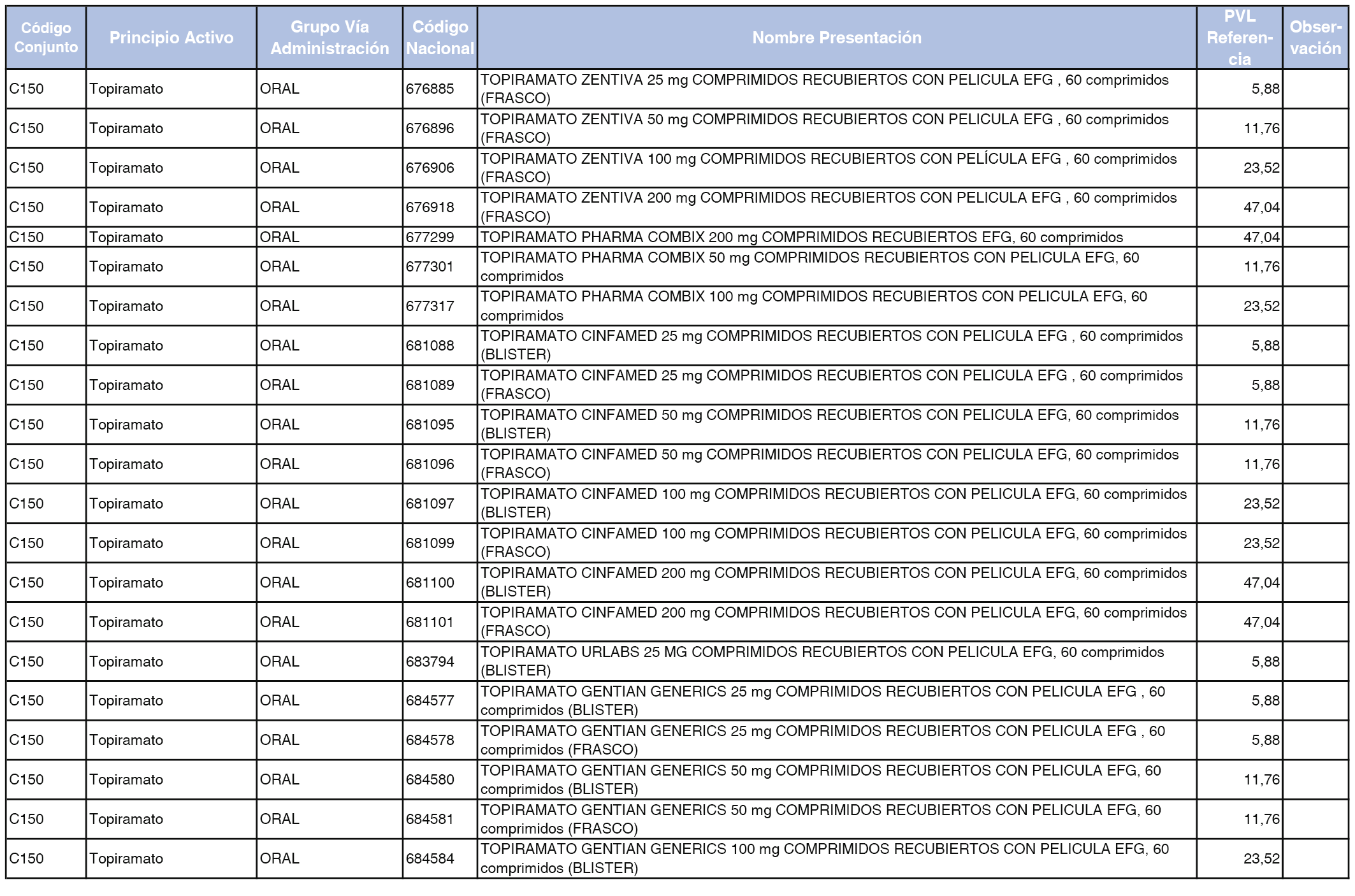 | Código Conjunto | Principio Activo | Grupo Vía Administración | Código Nacional | Nombre Presentación | PVL Referencia | Observación |
|---|---|---|---|---|---|---|
| C150 | Topiramato | ORAL | 676885 | TOPIRAMATO ZENTIVA 25 mg COMPRIMIDOS RECUBIERTOS CON PELICULA EFG , 60 comprimidos (FRASCO) | 5,88 | |
| C150 | Topiramato | ORAL | 676896 | TOPIRAMATO ZENTIVA 50 mg COMPRIMIDOS RECUBIERTOS CON PELICULA EFG , 60 comprimidos (FRASCO) | 11,76 | |
| C150 | Topiramato | ORAL | 676906 | TOPIRAMATO ZENTIVA 100 mg COMPRIMIDOS RECUBIERTOS CON PELÍCULA EFG , 60 comprimidos (FRASCO) | 23,52 | |
| C150 | Topiramato | ORAL | 676918 | TOPIRAMATO ZENTIVA 200 mg COMPRIMIDOS RECUBIERTOS CON PELICULA EFG , 60 comprimidos (FRASCO) | 47,04 | |
| C150 | Topiramato | ORAL | 677299 | TOPIRAMATO PHARMA COMBIX 200 mg COMPRIMIDOS RECUBIERTOS EFG, 60 comprimidos | 47,04 | |
| C150 | Topiramato | ORAL | 677301 | TOPIRAMATO PHARMA COMBIX 50 mg COMPRIMIDOS RECUBIERTOS CON PELICULA EFG, 60 comprimidos | 11,76 | |
| C150 | Topiramato | ORAL | 677317 | TOPIRAMATO PHARMA COMBIX 100 mg COMPRIMIDOS RECUBIERTOS CON PELICULA EFG, 60 comprimidos | 23,52 | |
| C150 | Topiramato | ORAL | 681088 | TOPIRAMATO CINFAMED 25 mg COMPRIMIDOS RECUBIERTOS CON PELICULA EFG , 60 comprimidos (BLISTER) | 5,88 | |
| C150 | Topiramato | ORAL | 681089 | TOPIRAMATO CINFAMED 25 mg COMPRIMIDOS RECUBIERTOS CON PELICULA EFG , 60 comprimidos (FRASCO) | 5,88 | |
| C150 | Topiramato | ORAL | 681095 | TOPIRAMATO CINFAMED 50 mg COMPRIMIDOS RECUBIERTOS CON PELICULA EFG, 60 comprimidos (BLISTER) | 11,76 | |
| C150 | Topiramato | ORAL | 681096 | TOPIRAMATO CINFAMED 50 mg COMPRIMIDOS RECUBIERTOS CON PELICULA EFG, 60 comprimidos (FRASCO) | 11,76 | |
| C150 | Topiramato | ORAL | 681097 | TOPIRAMATO CINFAMED 100 mg COMPRIMIDOS RECUBIERTOS CON PELICULA EFG, 60 comprimidos (BLISTER) | 23,52 | |
| C150 | Topiramato | ORAL | 681099 | TOPIRAMATO CINFAMED 100 mg COMPRIMIDOS RECUBIERTOS CON PELICULA EFG, 60 comprimidos (FRASCO) | 23,52 | |
| C150 | Topiramato | ORAL | 681100 | TOPIRAMATO CINFAMED 200 mg COMPRIMIDOS RECUBIERTOS CON PELICULA EFG, 60 comprimidos (BLISTER) | 47,04 | |
| C150 | Topiramato | ORAL | 681101 | TOPIRAMATO CINFAMED 200 mg COMPRIMIDOS RECUBIERTOS CON PELICULA EFG, 60 comprimidos (FRASCO) | 47,04 | |
| C150 | Topiramato | ORAL | 683794 | TOPIRAMATO URLABS 25 MG COMPRIMIDOS RECUBIERTOS CON PELICULA EFG, 60 comprimidos (BLISTER) | 5,88 | |
| C150 | Topiramato | ORAL | 684577 | TOPIRAMATO GENTIAN GENERICS 25 mg COMPRIMIDOS RECUBIERTOS CON PELICULA EFG , 60 comprimidos (BLISTER) | 5,88 | |
| C150 | Topiramato | ORAL | 684578 | TOPIRAMATO GENTIAN GENERICS 25 mg COMPRIMIDOS RECUBIERTOS CON PELICULA EFG , 60 comprimidos (FRASCO) | 5,88 | |
| C150 | Topiramato | ORAL | 684580 | TOPIRAMATO GENTIAN GENERICS 50 mg COMPRIMIDOS RECUBIERTOS CON PELICULA EFG, 60 comprimidos (BLISTER) | 11,76 | |
| C150 | Topiramato | ORAL | 684581 | TOPIRAMATO GENTIAN GENERICS 50 mg COMPRIMIDOS RECUBIERTOS CON PELICULA EFG, 60 comprimidos (FRASCO) | 11,76 | |
| C150 | Topiramato | ORAL | 684584 | TOPIRAMATO GENTIAN GENERICS 100 mg COMPRIMIDOS RECUBIERTOS CON PELICULA EFG, 60 comprimidos (BLISTER) | 23,52 | |